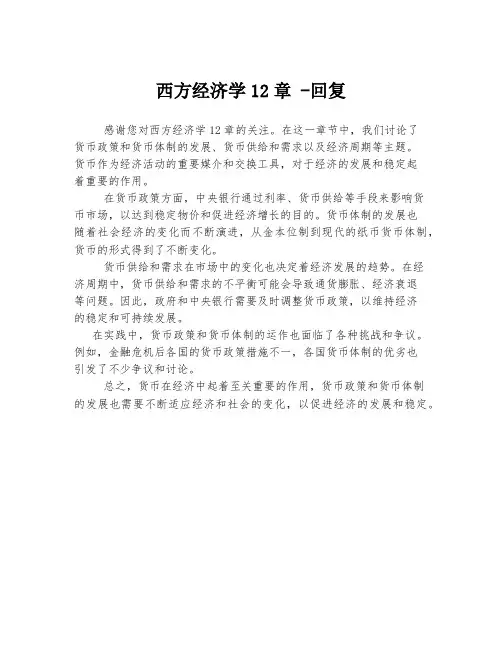 西方经济学 12 章 -回复

感谢您对西方经济学 12 章的关注。在这一章节中，我们讨论了货币政策和货币体制的发展、货币供给和需求以及经济周期等主题。货币作为经济活动的重要媒介和交换工具，对于经济的发展和稳定起着重要的作用。

在货币政策方面，中央银行通过利率、货币供给等手段来影响货币市场，以达到稳定物价和促进经济增长的目的。货币体制的发展也随着社会经济的变化而不断演进，从金本位制到现代的纸币货币体制，货币的形式得到了不断变化。

货币供给和需求在市场中的变化也决定着经济发展的趋势。在经济周期中，货币供给和需求的不平衡可能会导致通货膨胀、经济衰退等问题。因此，政府和中央银行需要及时调整货币政策，以维持经济的稳定和可持续发展。

在实践中，货币政策和货币体制的运作也面临了各种挑战和争议。例如，金融危机后各国的货币政策措施不一，各国货币体制的优劣也引发了不少争议和讨论。

总之，货币在经济中起着至关重要的作用，货币政策和货币体制的发展也需要不断适应经济和社会的变化，以促进经济的发展和稳定。